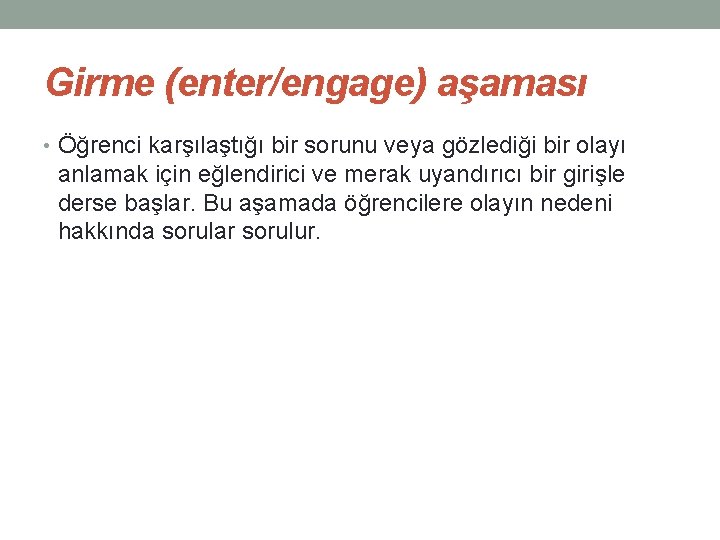 Girme (enter/engage) aşaması

• Öğrenci karşılaştığı bir sorunu veya gözlediği bir olayı anlamak için eğlendirici ve merak uyandırıcı bir girişle derse başlar. Bu aşamada öğrencilere olayın nedeni hakkında sorular sorulur.